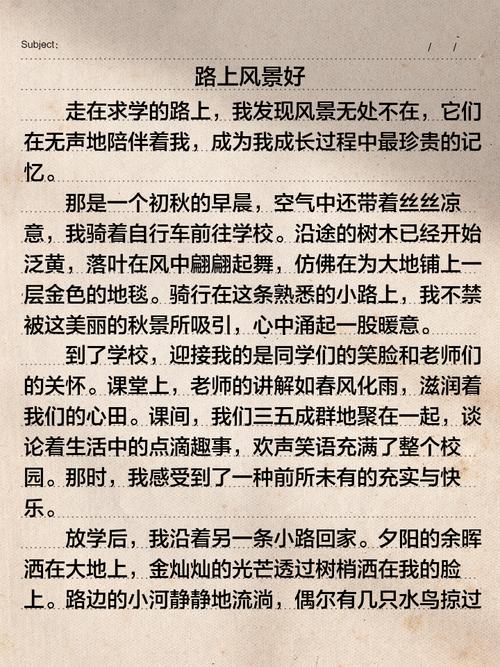 Subject:　　　　/　/

路上风景好

走在求学的路上，我发现风景无处不在，它们在无声地陪伴着我，成为我成长过程中最珍贵的记忆。

那是一个初秋的早晨，空气中还带着丝丝凉意，我骑着自行车前往学校。沿途的树木已经开始泛黄，落叶在风中翩翩起舞，仿佛在为大地铺上一层金色的地毯。骑行在这条熟悉的小路上，我不禁被这美丽的秋景所吸引，心中涌起一股暖意。

到了学校，迎接我的是同学们的笑脸和老师们的关怀。课堂上，老师的讲解如春风化雨，滋润着我们的心田。课间，我们三五成群地聚在一起，谈论着生活中的点滴趣事，欢声笑语充满了整个校园。那时，我感受到了一种前所未有的充实与快乐。

放学后，我沿着另一条小路回家。夕阳的余晖洒在大地上，金灿灿的光芒透过树梢洒在我的脸上。路边的小河静静地流淌，偶尔有几只水鸟掠过